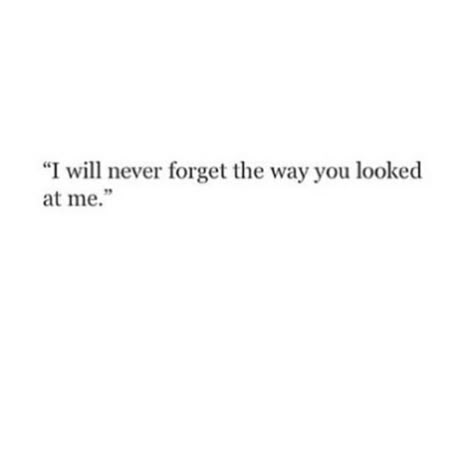 “I will never forget the way you looked at me.”